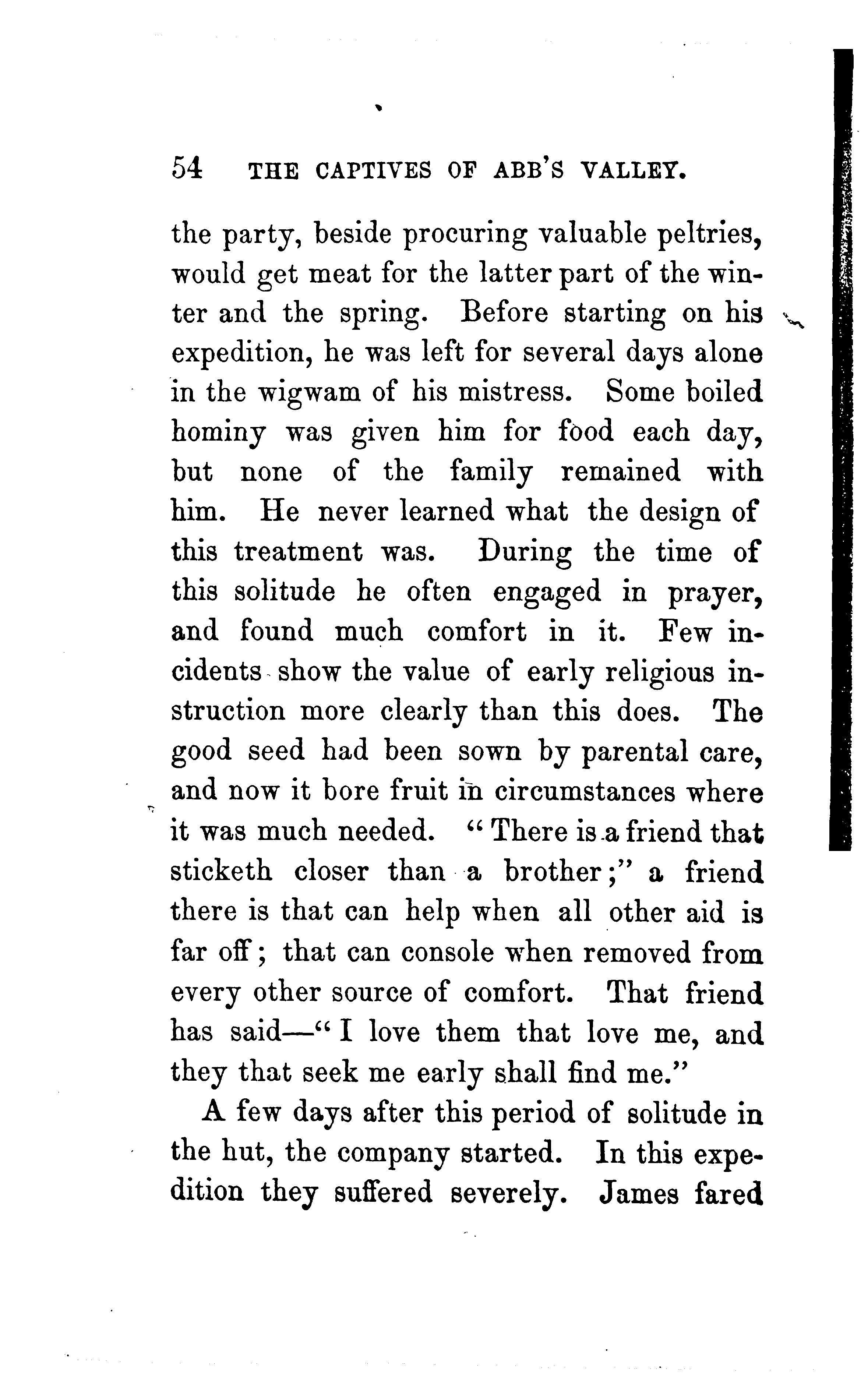 54 THE CAPTIVES OF ABB'S VALLEY.

the party, beside procuring valuable peltries, would get meat for the latter part of the winter and the spring. Before starting on his expedition, he was left for several days alone in the wigwam of his mistress. Some boiled hominy was given him for food each day, but none of the family remained with him. He never learned what the design of this treatment was. During the time of this solitude he often engaged in prayer, and found much comfort in it. Few incidents show the value of early religious instruction more clearly than this does. The good seed had been sown by parental care, and now it bore fruit in circumstances where it was much needed. "There is a friend that sticketh closer than a brother;" a friend there is that can help when all other aid is far off; that can console when removed from every other source of comfort. That friend has said—"I love them that love me, and they that seek me early shall find me."

A few days after this period of solitude in the hut, the company started. In this expedition they suffered severely. James fared